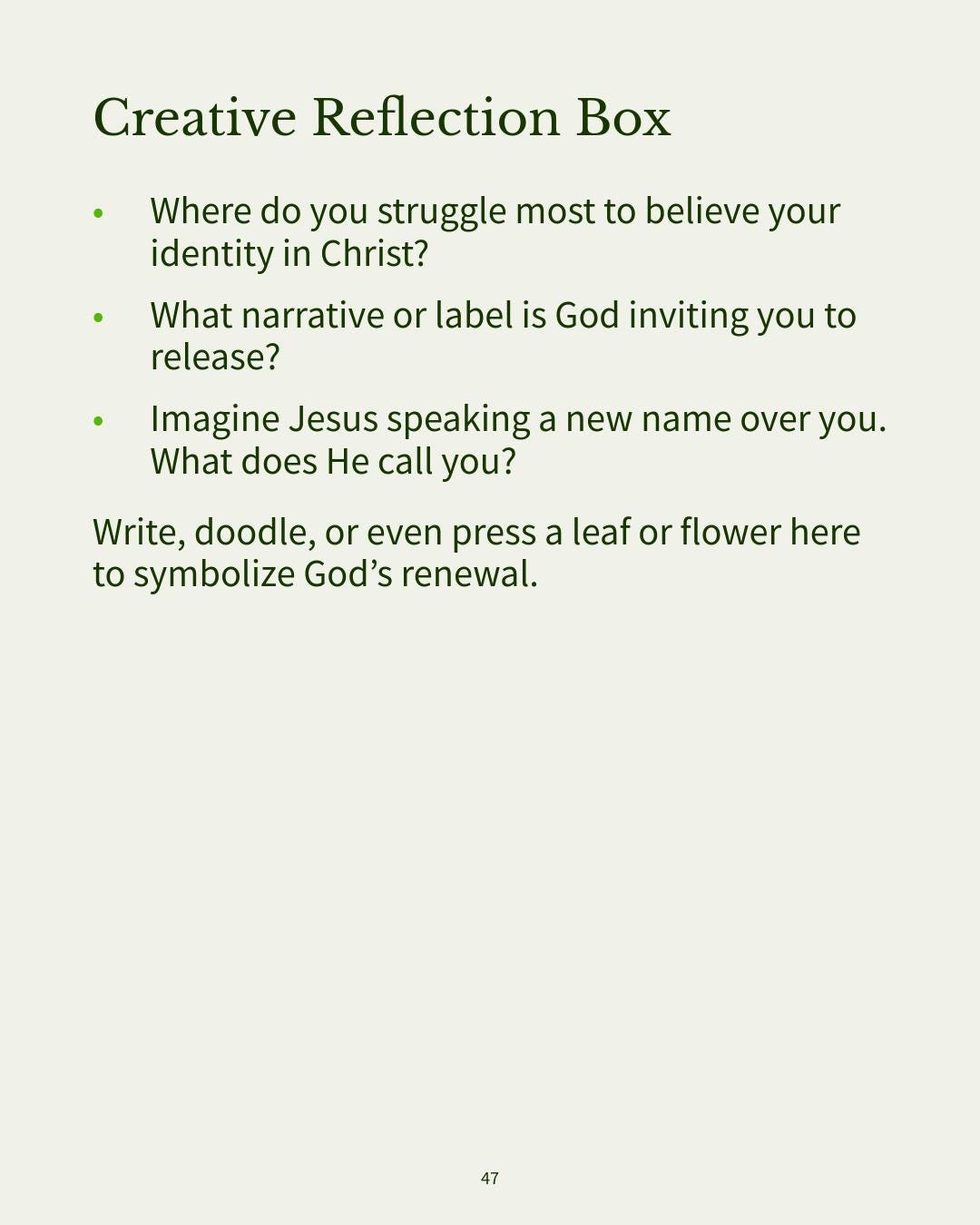 Creative Reflection Box

• Where do you struggle most to believe your identity in Christ?
• What narrative or label is God inviting you to release?
• Imagine Jesus speaking a new name over you. What does He call you?

Write, doodle, or even press a leaf or flower here to symbolize God's renewal.

47